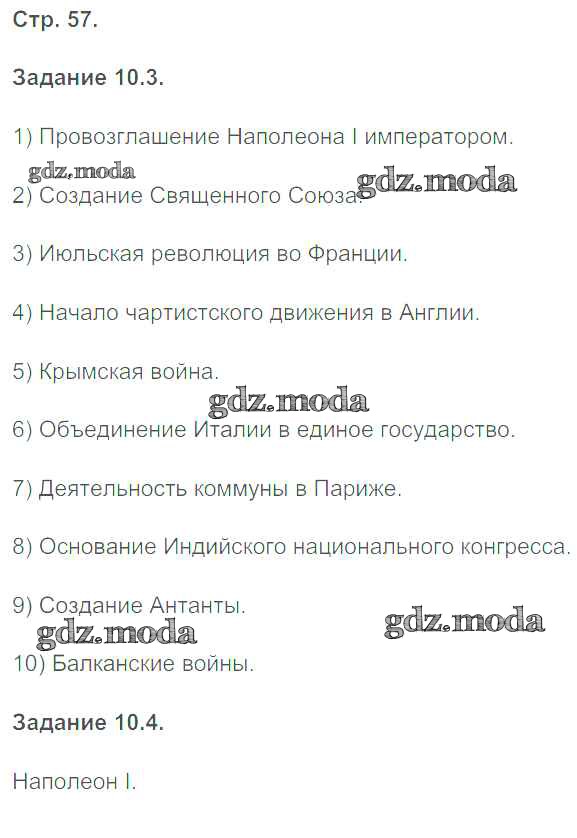 Стр. 57.

Задание 10.3.

1) Провозглашение Наполеона I императором.

2) Создание Священного Союза.

3) Июльская революция во Франции.

4) Начало чартистского движения в Англии.

5) Крымская война.

6) Объединение Италии в единое государство.

7) Деятельность коммуны в Париже.

8) Основание Индийского национального конгресса.

9) Создание Антанты.

10) Балканские войны.

Задание 10.4.

Наполеон I.

gdz.moda